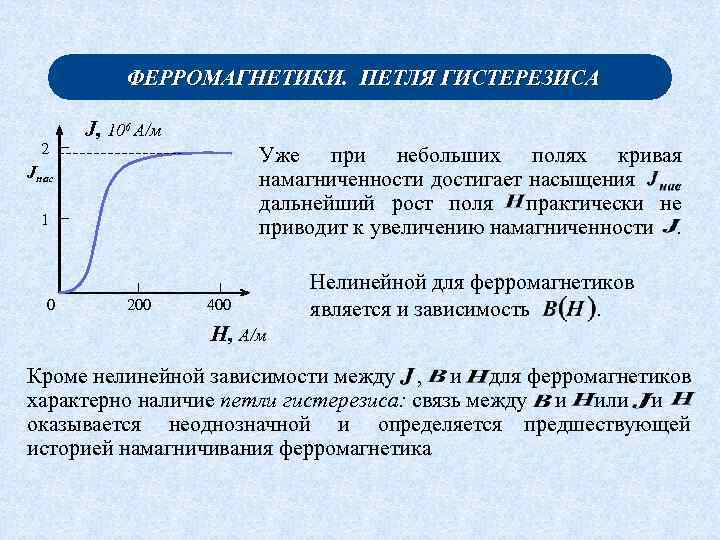 ФЕРРОМАГНЕТИКИ. ПЕТЛЯ ГИСТЕРЕЗИСА

$J$, $10^6$ А/м

2

$J_{нас}$

1

0

200

400

$H$, А/м

Уже при небольших полях кривая намагниченности достигает насыщения $J_{нас}$ дальнейший рост поля $H$ практически не приводит к увеличению намагниченности $J$.

Нелинейной для ферромагнетиков является и зависимость $B(H)$.

Кроме нелинейной зависимости между $J$, $B$ и $H$ для ферромагнетиков характерно наличие петли гистерезиса: связь между $B$ и $H$ или $J$ и $H$ оказывается неоднозначной и определяется предшествующей историей намагничивания ферромагнетика